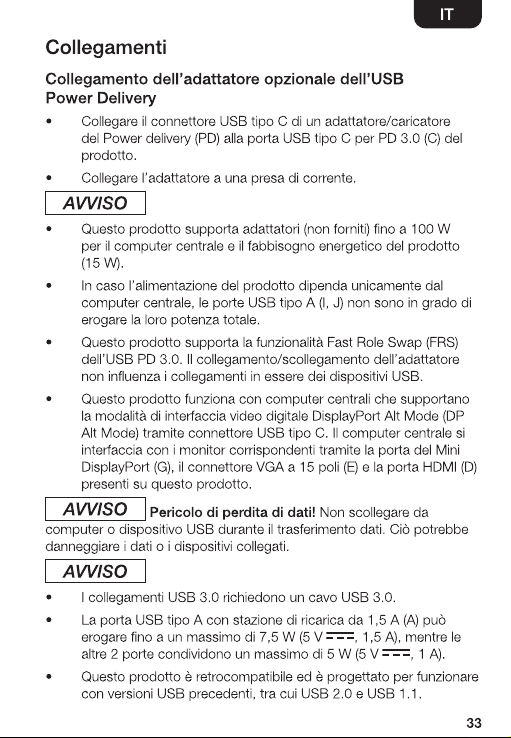 IT

Collegamenti

Collegamento dell'adattatore opzionale dell'USB Power Delivery

• Collegare il connettore USB tipo C di un adattatore/caricatore del Power delivery (PD) alla porta USB tipo C per PD 3.0 (C) del prodotto.

• Collegare l'adattatore a una presa di corrente.

AVVISO

• Questo prodotto supporta adattatori (non forniti) fino a 100 W per il computer centrale e il fabbisogno energetico del prodotto (15 W).

• In caso l'alimentazione del prodotto dipenda unicamente dal computer centrale, le porte USB tipo A (I, J) non sono in grado di erogare la loro potenza totale.

• Questo prodotto supporta la funzionalità Fast Role Swap (FRS) dell'USB PD 3.0. Il collegamento/scollegamento dell'adattatore non influenza i collegamenti in essere dei dispositivi USB.

• Questo prodotto funziona con computer centrali che supportano la modalità di interfaccia video digitale DisplayPort Alt Mode (DP Alt Mode) tramite connettore USB tipo C. Il computer centrale si interfaccia con i monitor corrispondenti tramite la porta del Mini DisplayPort (G), il connettore VGA a 15 poli (E) e la porta HDMI (D) presenti su questo prodotto.

AVVISO Pericolo di perdita di dati! Non scollegare da computer o dispositivo USB durante il trasferimento dati. Ciò potrebbe danneggiare i dati o i dispositivi collegati.

AVVISO

• I collegamenti USB 3.0 richiedono un cavo USB 3.0.

• La porta USB tipo A con stazione di ricarica da 1,5 A (A) può erogare fino a un massimo di 7,5 W (5 V ⎓, 1,5 A), mentre le altre 2 porte condividono un massimo di 5 W (5 V ⎓, 1 A).

• Questo prodotto è retrocompatibile ed è progettato per funzionare con versioni USB precedenti, tra cui USB 2.0 e USB 1.1.

33